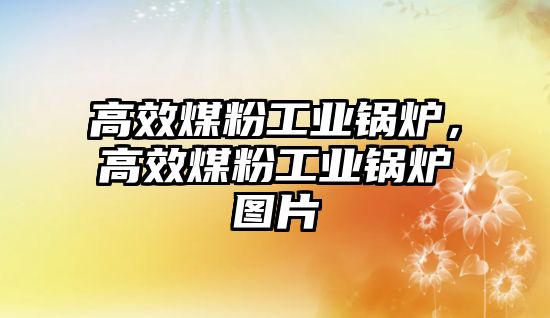 高效煤粉工业锅炉，高效煤粉工业锅炉图片